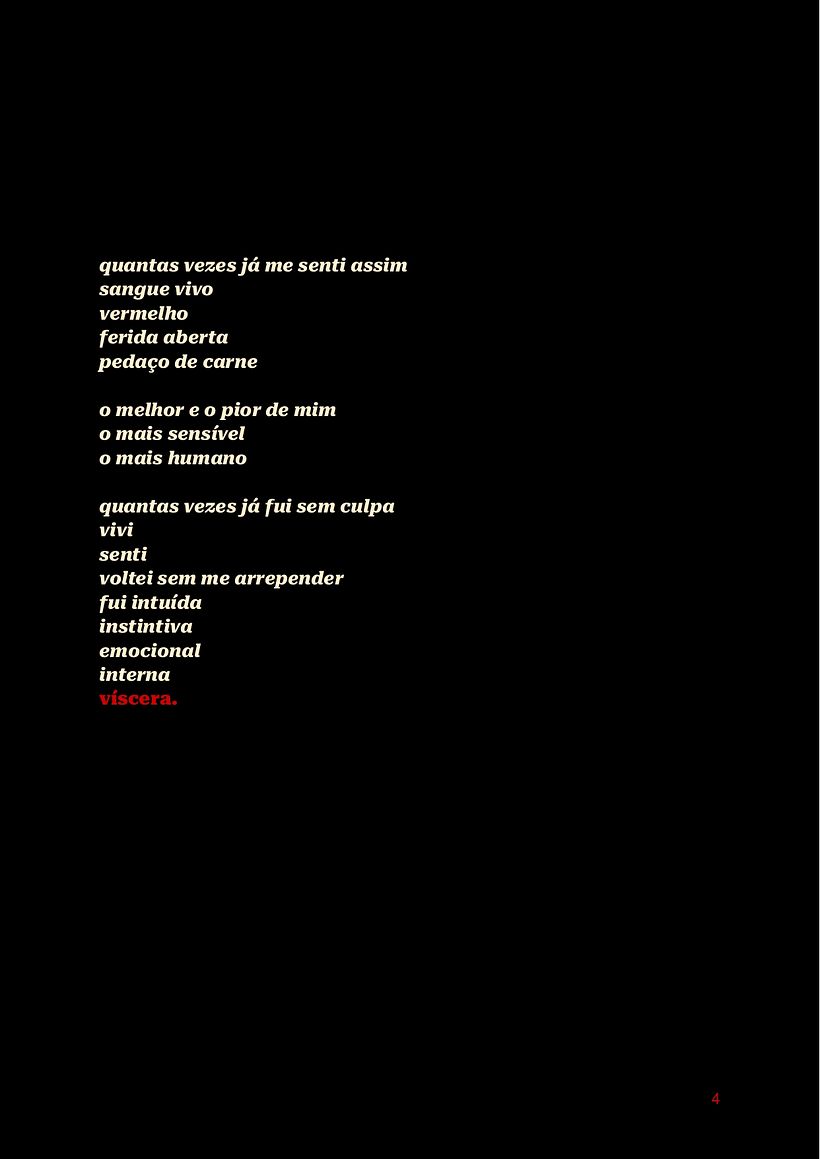 quantas vezes já me senti assim
sangue vivo
vermelho
ferida aberta
pedaço de carne

o melhor e o pior de mim
o mais sensível
o mais humano

quantas vezes já fui sem culpa
vivi
senti
voltei sem me arrepender
fui intuída
instintiva
emocional
interna
víscera.

4